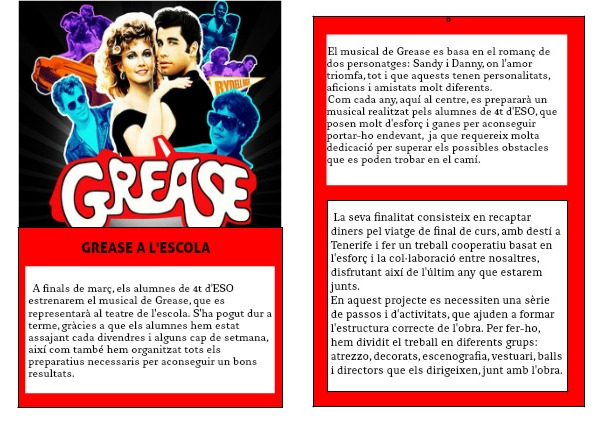 RYDELL HIGH

GREASE

GREASE A L'ESCOLA

A finals de març, els alumnes de 4t d'ESO estrenarem el musical de Grease, que es representarà al teatre de l'escola. S'ha pogut dur a terme, gràcies a que els alumnes hem estat assajant cada divendres i alguns cap de setmana, així com també hem organitzat tots els preparatius necessaris per aconseguir un bons resultats.

El musical de Grease es basa en el romanç de dos personatges: Sandy i Danny, on l'amor triomfa, tot i que aquests tenen personalitats, aficions i amistats molt diferents.
Com cada any, aquí al centre, es prepararà un musical realitzat pels alumnes de 4t d'ESO, que posen molt d'esforç i ganes per aconseguir portar-ho endevant, ja que requereix molta dedicació per superar els possibles obstacles que es poden trobar en el camí.

La seva finalitat consisteix en recaptar diners pel viatge de final de curs, amb destí a Tenerife i fer un treball cooperatiu basat en l'esforç i la col·laboració entre nosaltres, disfrutant així de l'últim any que estarem junts.
En aquest projecte es necessiten una sèrie de passos i d'activitats, que ajuden a formar l'estructura correcte de l'obra. Per fer-ho, hem dividit el treball en diferents grups: atrezzo, decorats, escenografia, vestuari, balls i directors que els dirigeixen, junt amb l'obra.